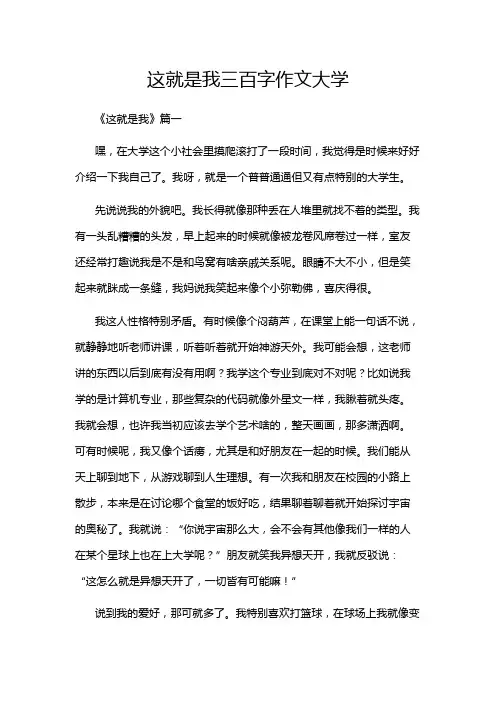 这就是我三百字作文大学

《这就是我》篇一

嘿，在大学这个小社会里摸爬滚打了一段时间，我觉得是时候来好好介绍一下我自己了。我呀，就是一个普普通通但又有点特别的大学生。

先说说我的外貌吧。我长得就像那种丢在人堆里就找不着的类型。我有一头乱糟糟的头发，早上起来的时候就像被龙卷风席卷过一样，室友还经常打趣说我是不是和鸟窝有啥亲戚关系呢。眼睛不大不小，但是笑起来就眯成一条缝，我妈说我笑起来像个小弥勒佛，喜庆得很。

我这人性格特别矛盾。有时候像个闷葫芦，在课堂上能一句话不说，就静静地听老师讲课，听着听着就开始神游天外。我可能会想，这老师讲的东西以后到底有没有用啊？我学这个专业到底对不对呢？比如说我学的是计算机专业，那些复杂的代码就像外星文一样，我瞅着就头疼。我就会想，也许我当初应该去学个艺术啥的，整天画画，那多潇洒啊。可有时候呢，我又像个话痨，尤其是和好朋友在一起的时候。我们能从天上聊到地下，从游戏聊到人生理想。有一次我和朋友在校园的小路上散步，本来是在讨论哪个食堂的饭好吃，结果聊着聊着就开始探讨宇宙的奥秘了。我就说：“你说宇宙那么大，会不会有其他像我们一样的人在某个星球上也在上大学呢？”朋友就笑我异想天开，我就反驳说：“这怎么就是异想天开了，一切皆有可能嘛！”

说到我的爱好，那可就多了。我特别喜欢打篮球，在球场上我就像变